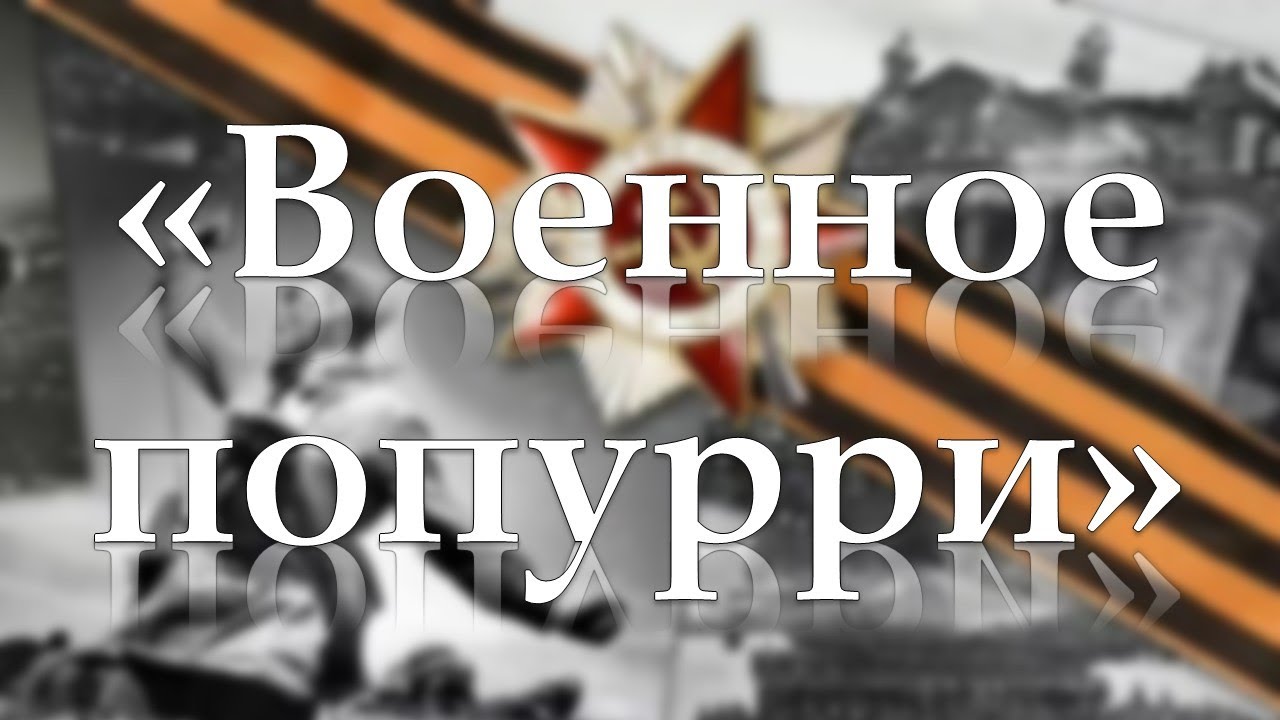 «Военное попурри»